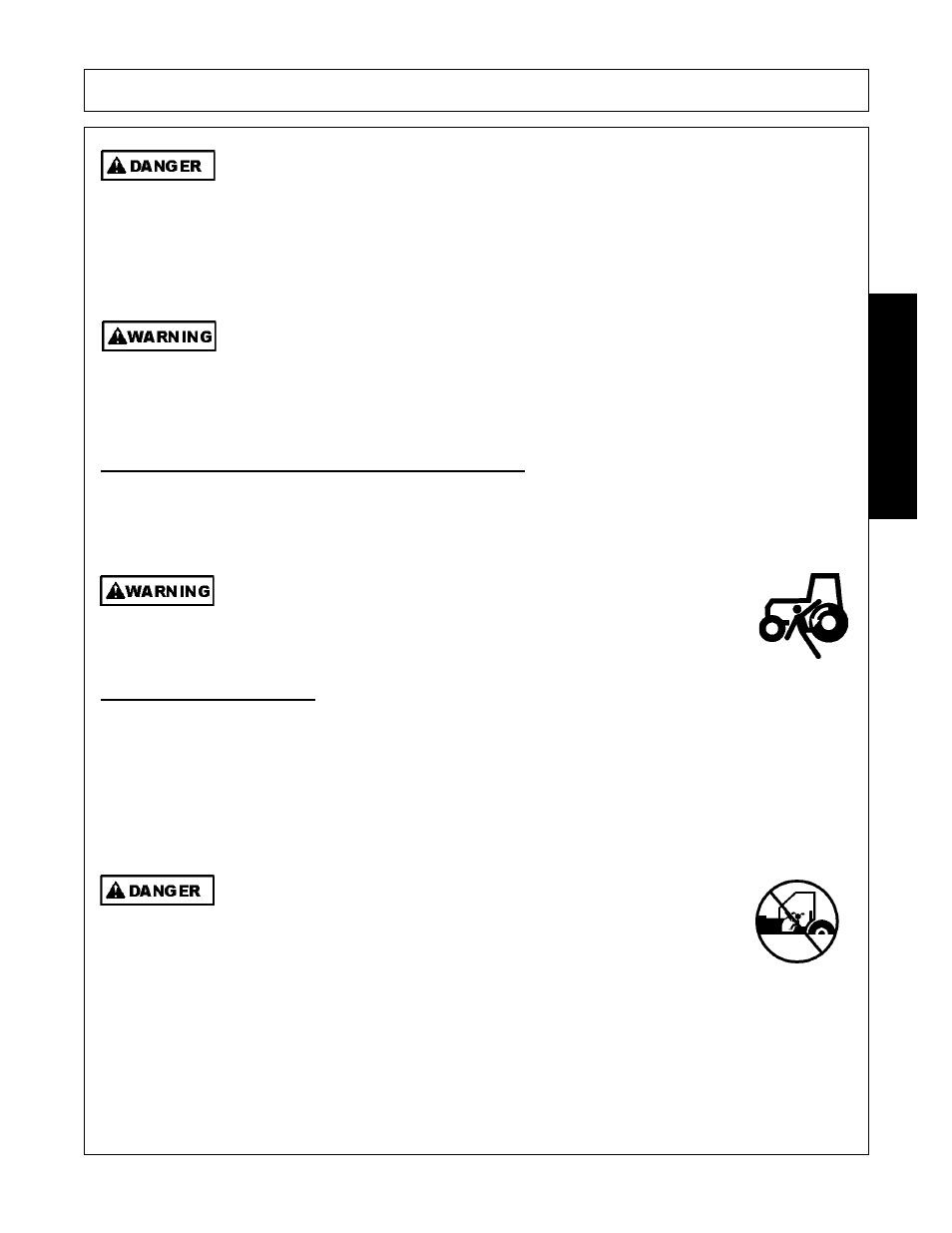 DANGER

WARNING

WARNING

DANGER